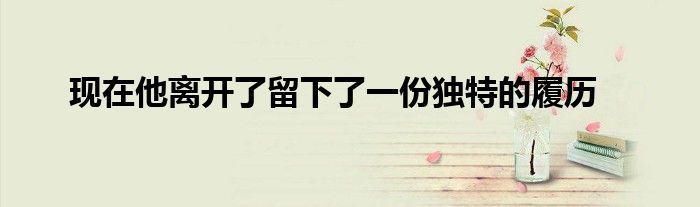 现在他离开了留下了一份独特的履历